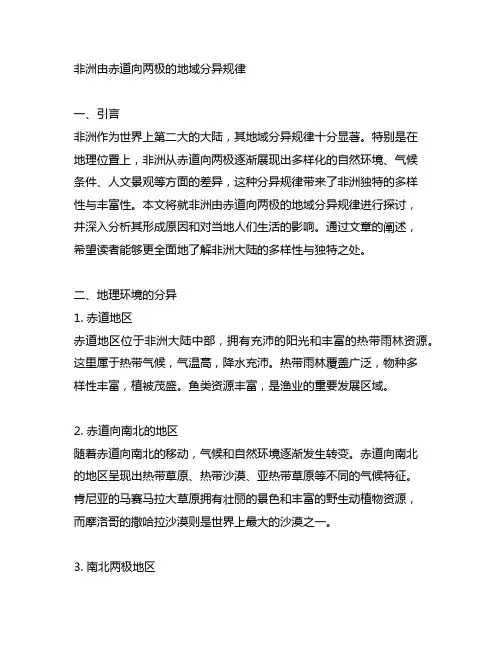 非洲由赤道向两极的地域分异规律

一、引言
非洲作为世界上第二大的大陆，其地域分异规律十分显著。特别是在地理位置上，非洲从赤道向两极逐渐展现出多样化的自然环境、气候条件、人文景观等方面的差异，这种分异规律带来了非洲独特的多样性与丰富性。本文将就非洲由赤道向两极的地域分异规律进行探讨，并深入分析其形成原因和对当地人们生活的影响。通过文章的阐述，希望读者能够更全面地了解非洲大陆的多样性与独特之处。

二、地理环境的分异
1. 赤道地区
赤道地区位于非洲大陆中部，拥有充沛的阳光和丰富的热带雨林资源。这里属于热带气候，气温高，降水充沛。热带雨林覆盖广泛，物种多样性丰富，植被茂盛。鱼类资源丰富，是渔业的重要发展区域。

2. 赤道向南北的地区
随着赤道向南北的移动，气候和自然环境逐渐发生转变。赤道向南北的地区呈现出热带草原、热带沙漠、亚热带草原等不同的气候特征。肯尼亚的马赛马拉大草原拥有壮丽的景色和丰富的野生动植物资源，而摩洛哥的撒哈拉沙漠则是世界上最大的沙漠之一。

3. 南北两极地区